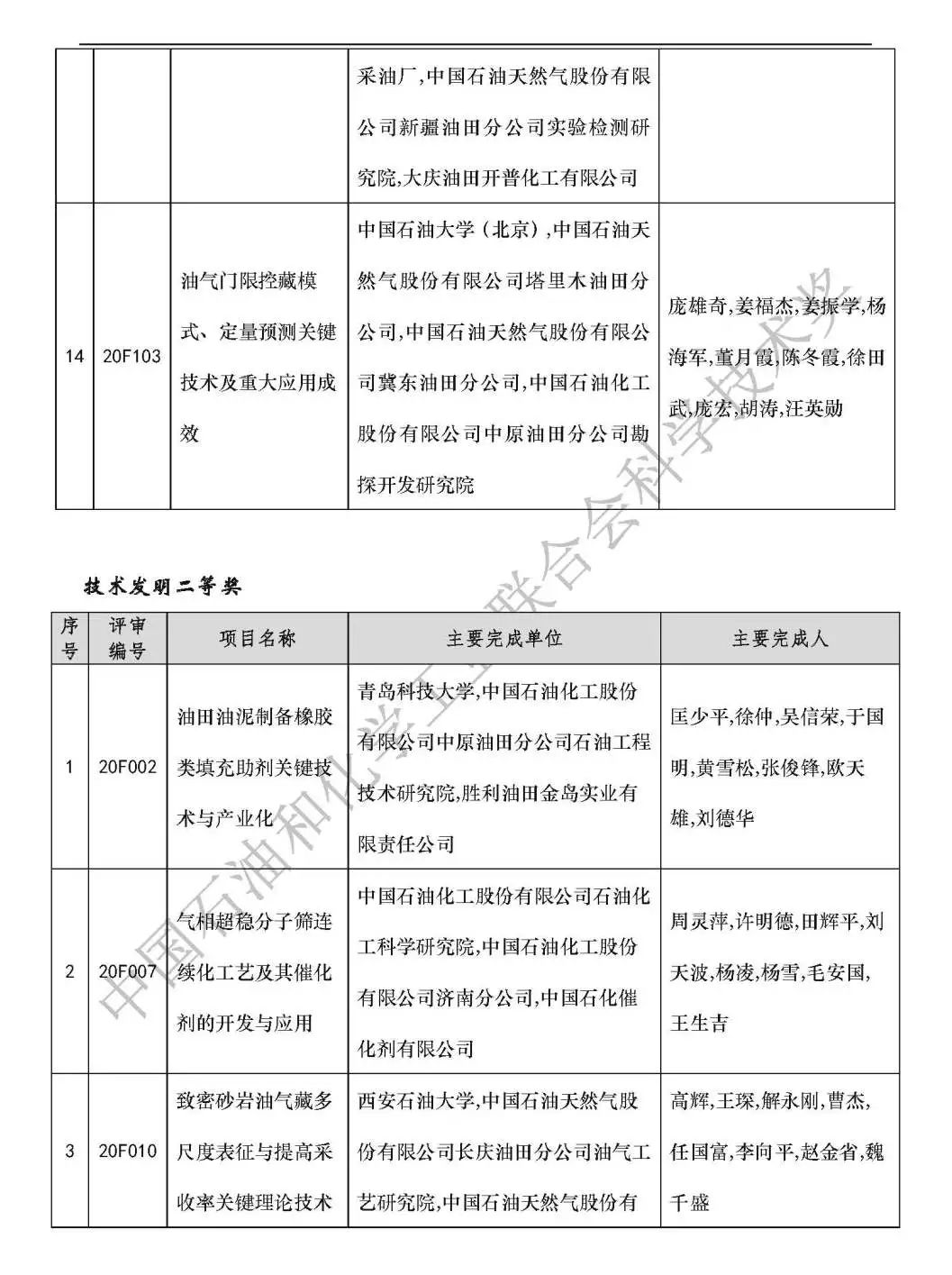 |  |  |  | 采油厂,中国石油天然气股份有限公司新疆油田分公司实验检测研究院,大庆油田开普化工有限公司 |  |
|---|---|---|---|---|
| 14 | 20F103 | 油气门限控藏模式、定量预测关键技术及重大应用成效 | 中国石油大学（北京）,中国石油天然气股份有限公司塔里木油田分公司,中国石油天然气股份有限公司冀东油田分公司,中国石油化工股份有限公司中原油田分公司勘探开发研究院 | 庞雄奇,姜福杰,姜振学,杨海军,董月霞,陈冬霞,徐田武,庞宏,胡涛,汪英勋 |

技术发明二等奖

| 序号 | 评审编号 | 项目名称 | 主要完成单位 | 主要完成人 |
|---|---|---|---|---|
| 1 | 20F002 | 油田油泥制备橡胶类填充助剂关键技术与产业化 | 青岛科技大学,中国石油化工股份有限公司中原油田分公司石油工程技术研究院,胜利油田金岛实业有限责任公司 | 匡少平,徐仲,吴信荣,于国明,黄雪松,张俊锋,欧天雄,刘德华 |
| 2 | 20F007 | 气相超稳分子筛连续化工艺及其催化剂的开发与应用 | 中国石油化工股份有限公司石油化工科学研究院,中国石油化工股份有限公司济南分公司,中国石化催化剂有限公司 | 周灵萍,许明德,田辉平,刘天波,杨凌,杨雪,毛安国,王生吉 |
| 3 | 20F010 | 致密砂岩油气藏多尺度表征与提高采收率关键理论技术 | 西安石油大学,中国石油天然气股份有限公司长庆油田分公司油气工艺研究院,中国石油天然气股份有 | 高辉,王琛,解永刚,曹杰,任国富,李向平,赵金省,魏千盛 |

中国石油和化学工业联合会科学技术奖